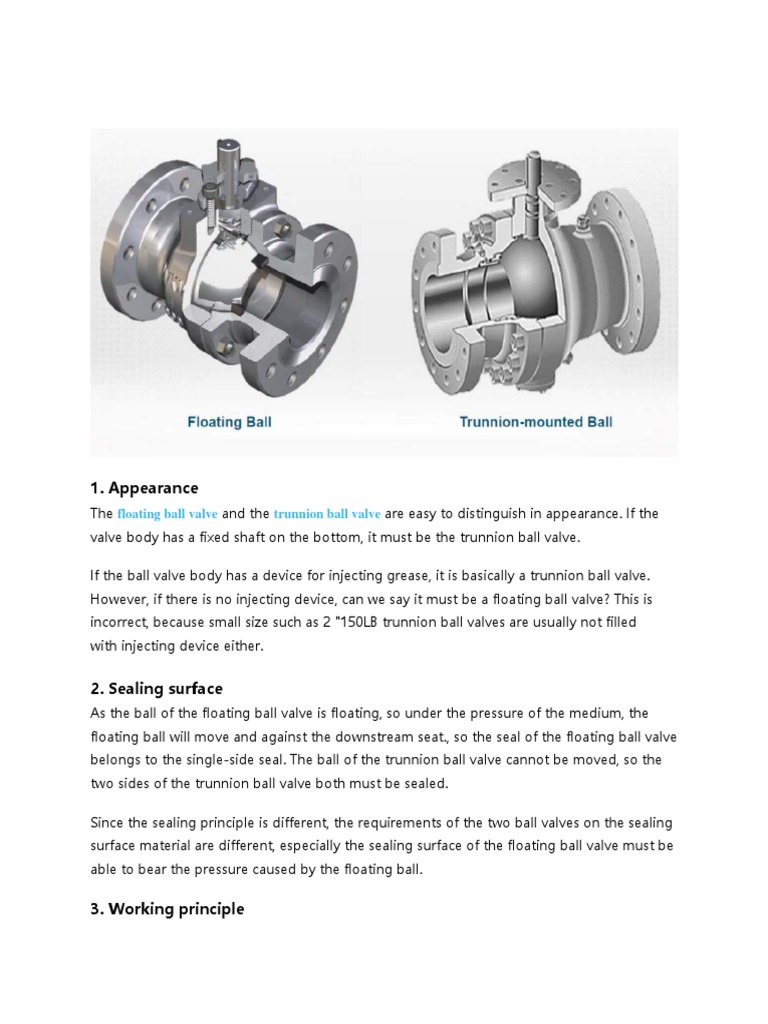 Floating Ball

Trunnion-mounted Ball

1. Appearance

The floating ball valve and the trunnion ball valve are easy to distinguish in appearance. If the valve body has a fixed shaft on the bottom, it must be the trunnion ball valve.

If the ball valve body has a device for injecting grease, it is basically a trunnion ball valve. However, if there is no injecting device, can we say it must be a floating ball valve? This is incorrect, because small size such as 2 "150LB trunnion ball valves are usually not filled with injecting device either.

2. Sealing surface

As the ball of the floating ball valve is floating, so under the pressure of the medium, the floating ball will move and against the downstream seat., so the seal of the floating ball valve belongs to the single-side seal. The ball of the trunnion ball valve cannot be moved, so the two sides of the trunnion ball valve both must be sealed.

Since the sealing principle is different, the requirements of the two ball valves on the sealing surface material are different, especially the sealing surface of the floating ball valve must be able to bear the pressure caused by the floating ball.

3. Working principle